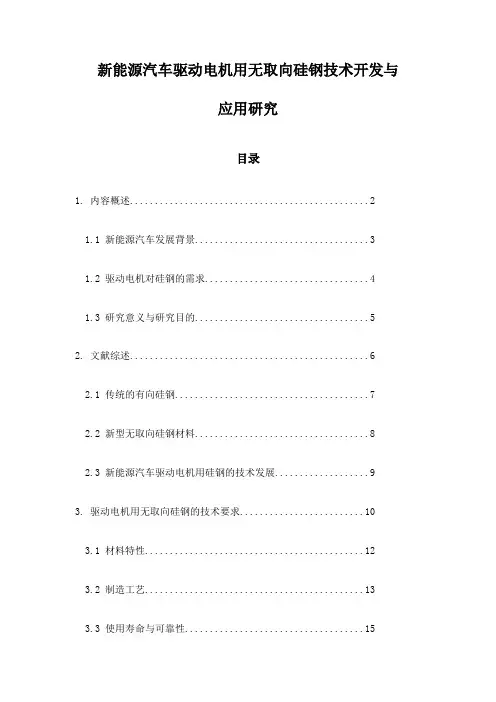 新能源汽车驱动电机用无取向硅钢技术开发与应用研究

目录

1. 内容概述................................................2

1.1 新能源汽车发展背景....................................3

1.2 驱动电机对硅钢的需求..................................4

1.3 研究意义与研究目的....................................5

2. 文献综述................................................6

2.1 传统的有向硅钢........................................7

2.2 新型无取向硅钢材料....................................8

2.3 新能源汽车驱动电机用硅钢的技术发展....................9

3. 驱动电机用无取向硅钢的技术要求.........................10

3.1 材料特性.............................................12

3.2 制造工艺.............................................13

3.3 使用寿命与可靠性.....................................15